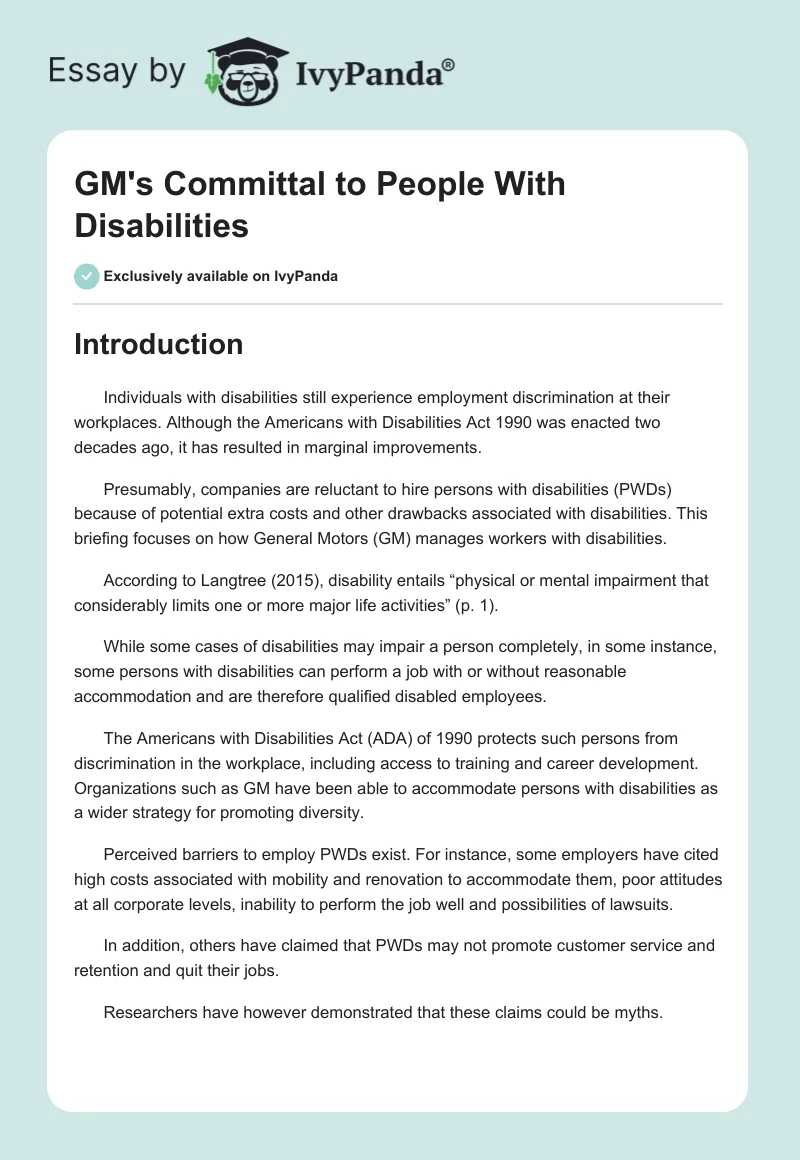 Essay by IvyPanda®

GM's Committal to People With Disabilities

Exclusively available on IvyPanda

Introduction

Individuals with disabilities still experience employment discrimination at their workplaces. Although the Americans with Disabilities Act 1990 was enacted two decades ago, it has resulted in marginal improvements.

Presumably, companies are reluctant to hire persons with disabilities (PWDs) because of potential extra costs and other drawbacks associated with disabilities. This briefing focuses on how General Motors (GM) manages workers with disabilities.

According to Langtree (2015), disability entails “physical or mental impairment that considerably limits one or more major life activities” (p. 1).

While some cases of disabilities may impair a person completely, in some instance, some persons with disabilities can perform a job with or without reasonable accommodation and are therefore qualified disabled employees.

The Americans with Disabilities Act (ADA) of 1990 protects such persons from discrimination in the workplace, including access to training and career development. Organizations such as GM have been able to accommodate persons with disabilities as a wider strategy for promoting diversity.

Perceived barriers to employ PWDs exist. For instance, some employers have cited high costs associated with mobility and renovation to accommodate them, poor attitudes at all corporate levels, inability to perform the job well and possibilities of lawsuits.

In addition, others have claimed that PWDs may not promote customer service and retention and quit their jobs.

Researchers have however demonstrated that these claims could be myths.